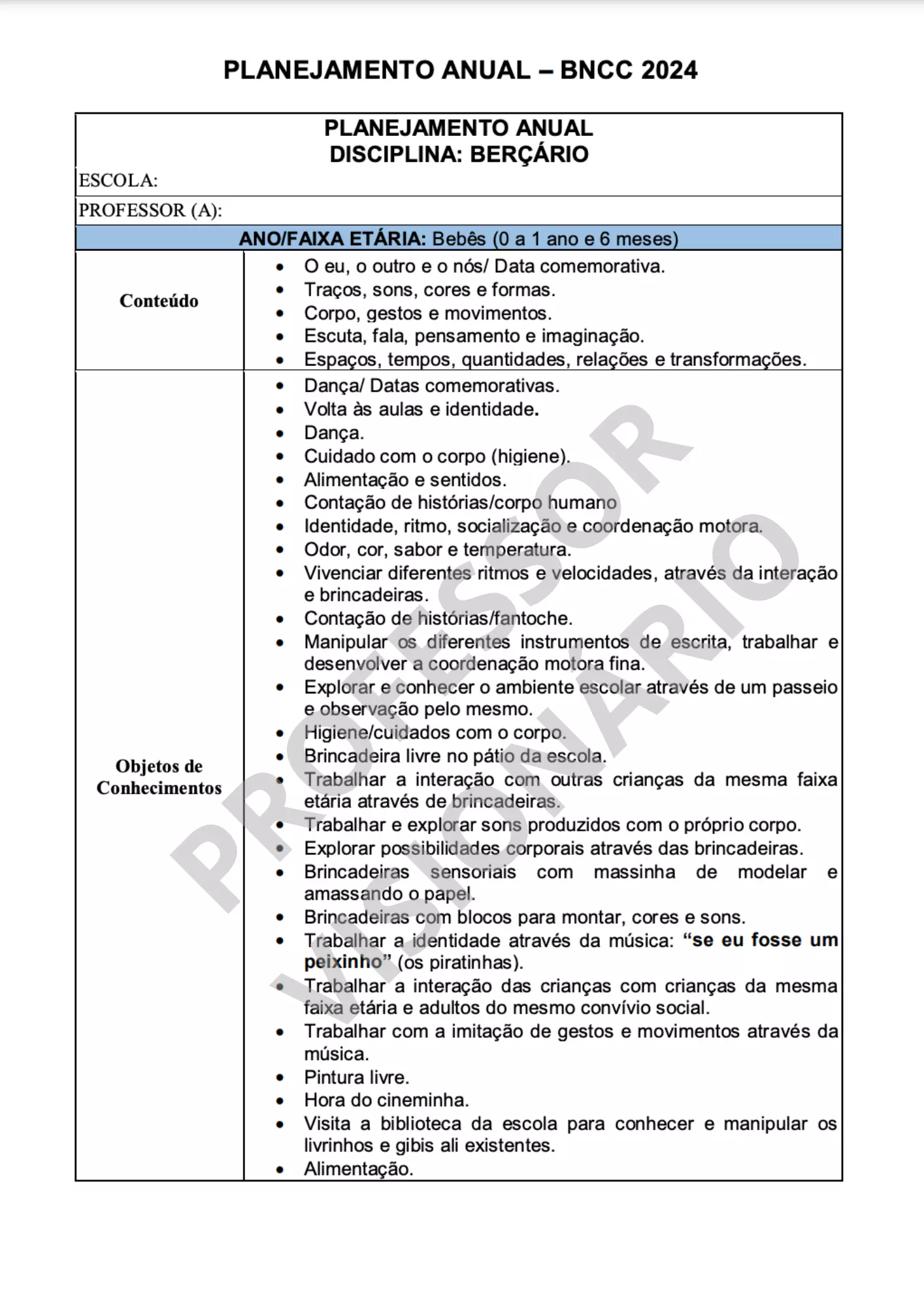 PLANEJAMENTO ANUAL – BNCC 2024

PLANEJAMENTO ANUAL
DISCIPLINA: BERÇÁRIO
ESCOLA:

PROFESSOR (A):

ANO/FAIXA ETÁRIA: Bebês (0 a 1 ano e 6 meses)

Conteúdo

• O eu, o outro e o nós/ Data comemorativa.
• Traços, sons, cores e formas.
• Corpo, gestos e movimentos.
• Escuta, fala, pensamento e imaginação.
• Espaços, tempos, quantidades, relações e transformações.

Objetos de Conhecimentos

• Dança/ Datas comemorativas.
• Volta às aulas e identidade.
• Dança.
• Cuidado com o corpo (higiene).
• Alimentação e sentidos.
• Contação de histórias/corpo humano
• Identidade, ritmo, socialização e coordenação motora.
• Odor, cor, sabor e temperatura.
• Vivenciar diferentes ritmos e velocidades, através da interação e brincadeiras.
• Contação de histórias/fantoche.
• Manipular os diferentes instrumentos de escrita, trabalhar e desenvolver a coordenação motora fina.
• Explorar e conhecer o ambiente escolar através de um passeio e observação pelo mesmo.
• Higiene/cuidados com o corpo.
• Brincadeira livre no pátio da escola.
• Trabalhar a interação com outras crianças da mesma faixa etária através de brincadeiras.
• Trabalhar e explorar sons produzidos com o próprio corpo.
• Explorar possibilidades corporais através das brincadeiras.
• Brincadeiras sensoriais com massinha de modelar e amassando o papel.
• Brincadeiras com blocos para montar, cores e sons.
• Trabalhar a identidade através da música: "se eu fosse um peixinho" (os piratinhas).
• Trabalhar a interação das crianças com crianças da mesma faixa etária e adultos do mesmo convívio social.
• Trabalhar com a imitação de gestos e movimentos através da música.
• Pintura livre.
• Hora do cineminha.
• Visita a biblioteca da escola para conhecer e manipular os livrinhos e gibis ali existentes.
• Alimentação.

PROFESSOR VISIONÁRIO